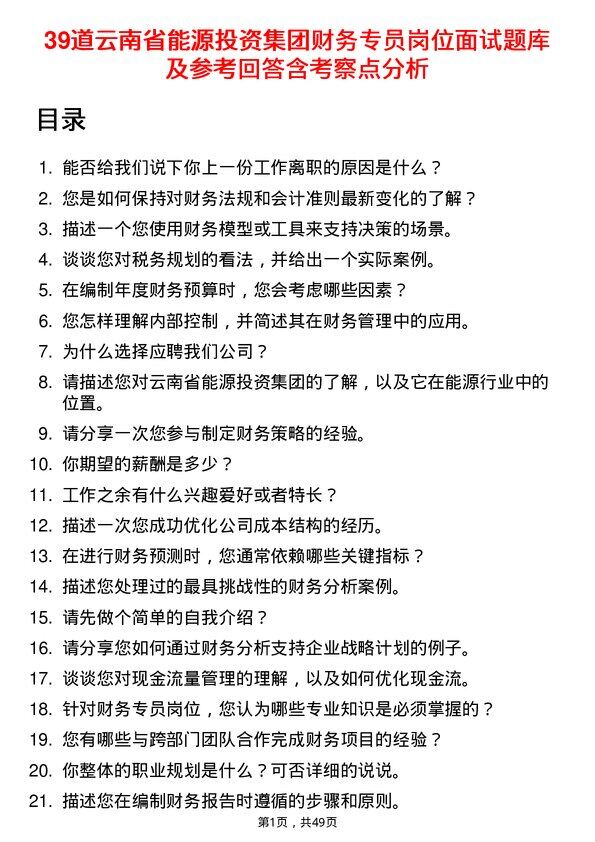 39道云南省能源投资集团财务专员岗位面试题库及参考回答含考察点分析

目录

1. 能否给我们说下你上一份工作离职的原因是什么？
2. 您是如何保持对财务法规和会计准则最新变化的了解？
3. 描述一个您使用财务模型或工具来支持决策的场景。
4. 谈谈您对税务规划的看法，并给出一个实际案例。
5. 在编制年度财务预算时，您会考虑哪些因素？
6. 您怎样理解内部控制，并简述其在财务管理中的应用。
7. 为什么选择应聘我们公司？
8. 请描述您对云南省能源投资集团的了解，以及它在能源行业中的位置。
9. 请分享一次您参与制定财务策略的经验。
10. 你期望的薪酬是多少？
11. 工作之余有什么兴趣爱好或者特长？
12. 描述一次您成功优化公司成本结构的经历。
13. 在进行财务预测时，您通常依赖哪些关键指标？
14. 描述您处理过的最具挑战性的财务分析案例。
15. 请先做个简单的自我介绍？
16. 请分享您如何通过财务分析支持企业战略计划的例子。
17. 谈谈您对现金流量管理的理解，以及如何优化现金流。
18. 针对财务专员岗位，您认为哪些专业知识是必须掌握的？
19. 您有哪些与跨部门团队合作完成财务项目的经验？
20. 你整体的职业规划是什么？可否详细的说说。
21. 描述您在编制财务报告时遵循的步骤和原则。

第1页，共49页